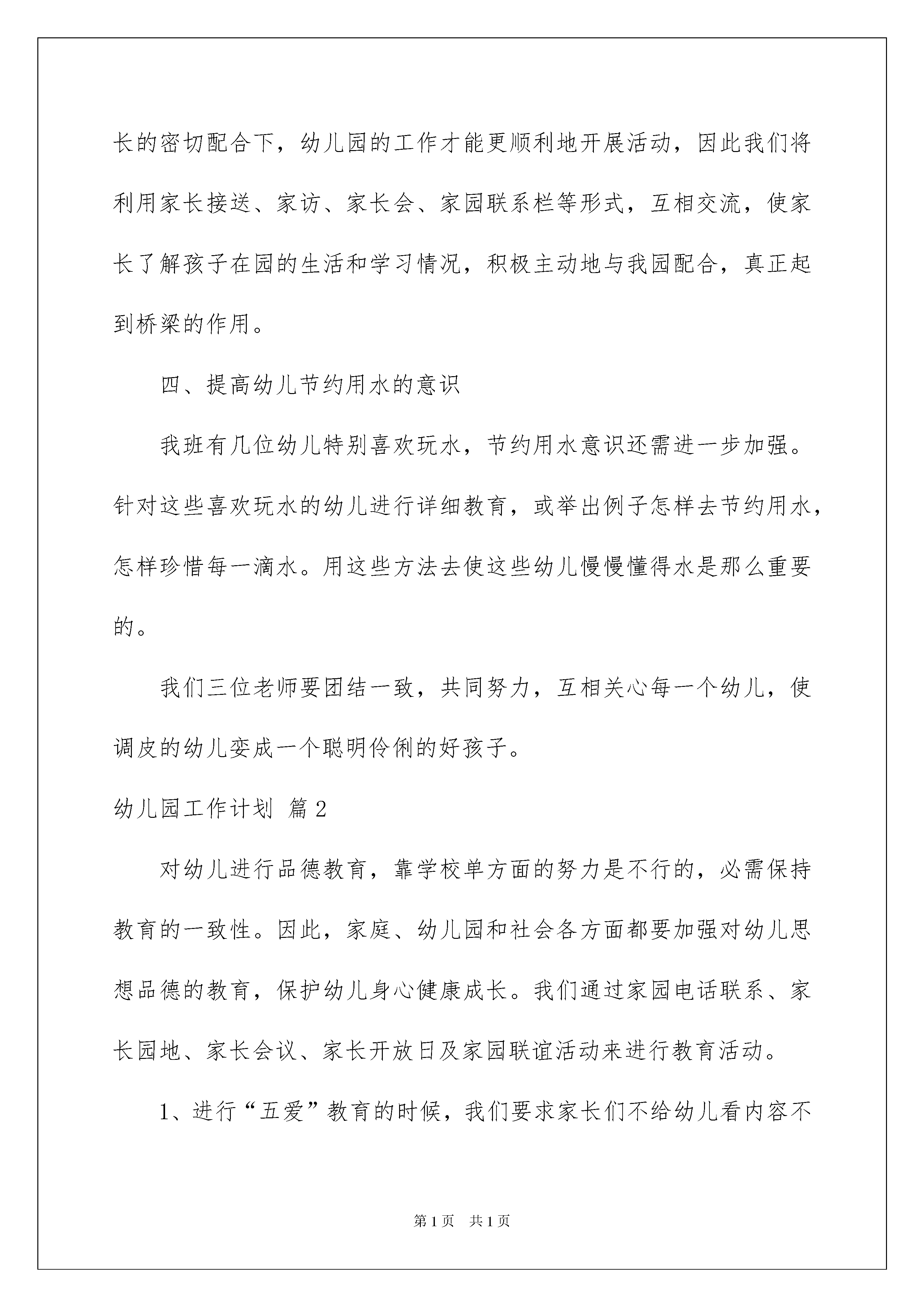 长的密切配合下，幼儿园的工作才能更顺利地开展活动，因此我们将利用家长接送、家访、家长会、家园联系栏等形式，互相交流，使家长了解孩子在园的生活和学习情况，积极主动地与我园配合，真正起到桥梁的作用。

四、提高幼儿节约用水的意识

我班有几位幼儿特别喜欢玩水，节约用水意识还需进一步加强。针对这些喜欢玩水的幼儿进行详细教育，或举出例子怎样去节约用水，怎样珍惜每一滴水。用这些方法去使这些幼儿慢慢懂得水是那么重要的。

我们三位老师要团结一致，共同努力，互相关心每一个幼儿，使调皮的幼儿变成一个聪明伶俐的好孩子。

幼儿园工作计划 篇2

对幼儿进行品德教育，靠学校单方面的努力是不行的，必需保持教育的一致性。因此，家庭、幼儿园和社会各方面都要加强对幼儿思想品德的教育，保护幼儿身心健康成长。我们通过家园电话联系、家长园地、家长会议、家长开放日及家园联谊活动来进行教育活动。

1、进行“五爱”教育的时候，我们要求家长们不给幼儿看内容不

第1页 共1页